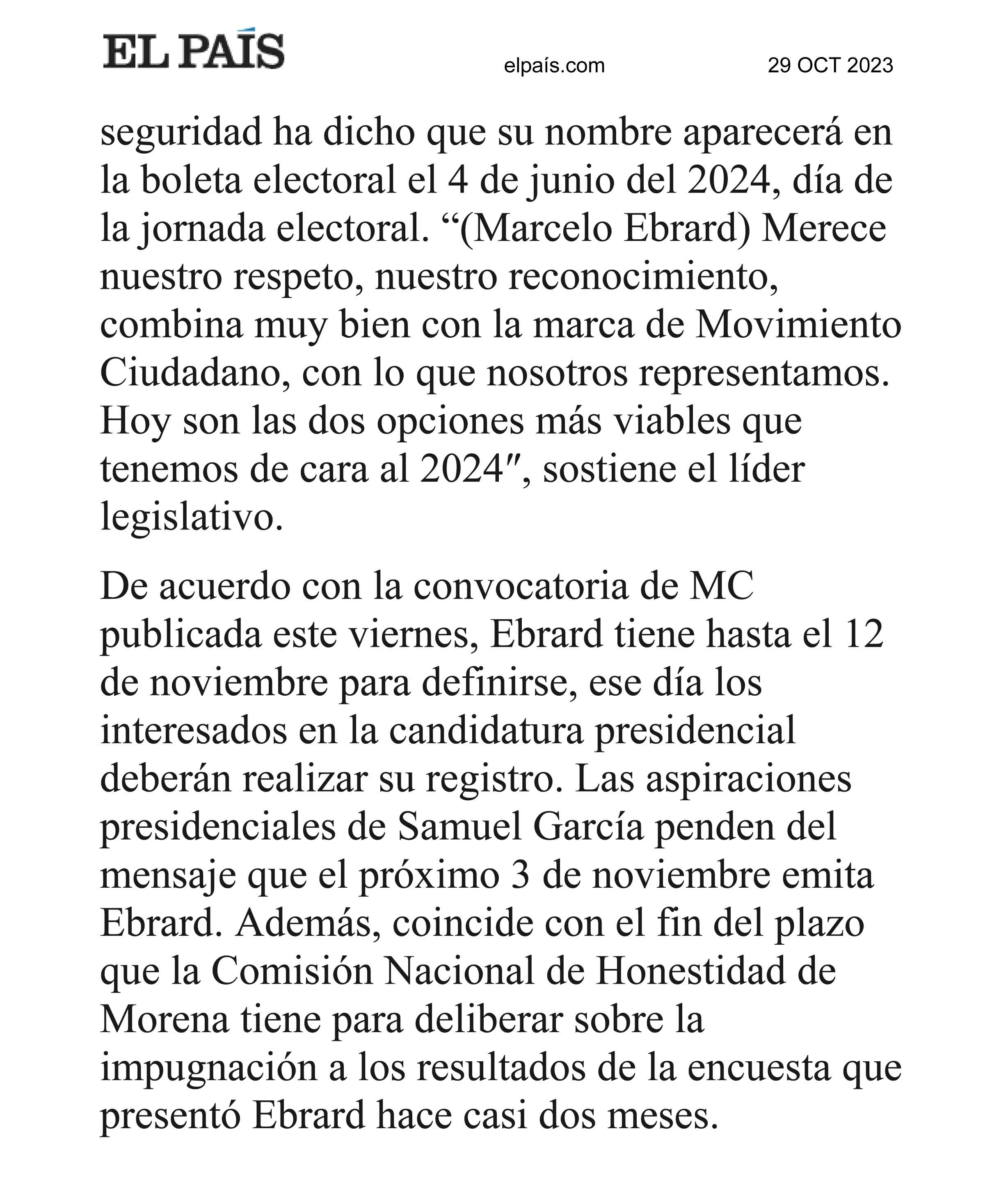 EL PAÍS

elpaís.com

29 OCT 2023

seguridad ha dicho que su nombre aparecerá en la boleta electoral el 4 de junio del 2024, día de la jornada electoral. “(Marcelo Ebrard) Merece nuestro respeto, nuestro reconocimiento, combina muy bien con la marca de Movimiento Ciudadano, con lo que nosotros representamos. Hoy son las dos opciones más viables que tenemos de cara al 2024″, sostiene el líder legislativo.

De acuerdo con la convocatoria de MC publicada este viernes, Ebrard tiene hasta el 12 de noviembre para definirse, ese día los interesados en la candidatura presidencial deberán realizar su registro. Las aspiraciones presidenciales de Samuel García penden del mensaje que el próximo 3 de noviembre emita Ebrard. Además, coincide con el fin del plazo que la Comisión Nacional de Honestidad de Morena tiene para deliberar sobre la impugnación a los resultados de la encuesta que presentó Ebrard hace casi dos meses.